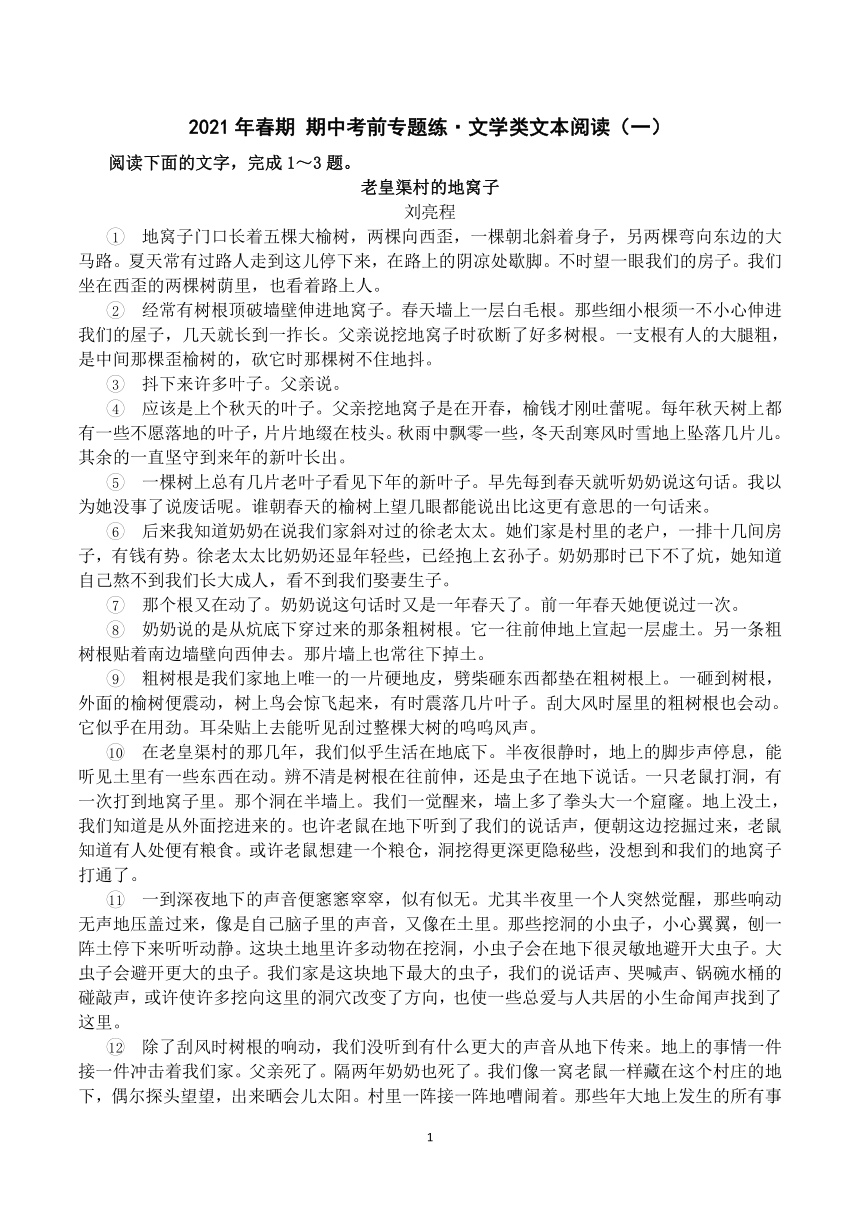 2021 年春期 期中考前专题练·文学类文本阅读（一）

阅读下面的文字，完成 1～3 题。

老皇渠村的地窝子

刘亮程

① 地窝子门口长着五棵大榆树，两棵向西歪，一棵朝北斜着身子，另两棵弯向东边的大马路。夏天常有过路人走到这儿停下来，在路上的阴凉处歇脚。不时望一眼我们的房子。我们坐在西歪的两棵树荫里，也看着路上人。

② 经常有树根顶破墙壁伸进地窝子。春天墙上一层白毛根。那些细小根须一不小心伸进我们的屋子，几天就长到一拃长。父亲说挖地窝子时砍断了好多树根。一支根有人的大腿粗，是中间那棵歪榆树的，砍它时那棵树不住地抖。

③ 抖下来许多叶子。父亲说。

④ 应该是上个秋天的叶子。父亲挖地窝子是在开春，榆钱才刚吐蕾呢。每年秋天树上都有一些不愿落地的叶子，片片地缀在枝头。秋雨中飘零一些，冬天刮寒风时雪地上坠落几片儿。其余的一直坚守到来年的新叶长出。

⑤ 一棵树上总有几片老叶子看见下年的新叶子。早先每到春天就听奶奶说这句话。我以为她没事了说废话呢。谁朝春天的榆树上望几眼都能说出比这更有意思的一句话来。

⑥ 后来我知道奶奶在说我们家斜对过的徐老太太。她们家是村里的老户，一排十几间房子，有钱有势。徐老太太比奶奶还显年轻些，已经抱上玄孙子。奶奶那时已下不了炕，她知道自己熬不到我们长大成人，看不到我们娶妻生子。

⑦ 那个根又在动了。奶奶说这句话时又是一年春天了。前一年春天她便说过一次。

⑧ 奶奶说的是从炕底下穿过来的那条粗树根。它一往前伸地上宣起一层虚土。另一条粗树根贴着南边墙壁向西伸去。那片墙上也常往下掉土。

⑨ 粗树根是我们家地上唯一的一片硬地皮，劈柴砸东西都垫在粗树根上。一砸到树根，外面的榆树便震动，树上鸟会惊飞起来，有时震落几片叶子。刮大风时屋里的粗树根也会动。它似乎在用劲。耳朵贴上去能听见刮过整棵大树的呜呜风声。

⑩ 在老皇渠村的那几年，我们似乎生活在地底下。半夜很静时，地上的脚步声停息，能听见土里有一些东西在动。辨不清是树根在往前伸，还是虫子在地下说话。一只老鼠打洞，有一次打到地窝子里。那个洞在半墙上。我们一觉醒来，墙上多了拳头大一个窟窿。地上没土，我们知道是从外面挖进来的。也许老鼠在地下听到了我们的说话声，便朝这边挖掘过来，老鼠知道有人处便有粮食。或许老鼠想建一个粮仓，洞挖得更深更隐秘些，没想到和我们的地窝子打通了。

⑪ 一到深夜地下的声音便窸窸窣窣，似有似无。尤其半夜里一个人突然觉醒，那些响动无声地压盖过来，像是自己脑子里的声音，又像在土里。那些挖洞的小虫子，小心翼翼，刨一阵土停下来听听动静。这块土地里许多动物在挖洞，小虫子会在地下很灵敏地避开大虫子。大虫子会避开更大的虫子。我们家是这块地下最大的虫子，我们的说话声、哭喊声、锅碗水桶的碰敲声，或许使许多挖向这里的洞穴改变了方向，也使一些总爱与人共居的小生命闻声找到了这里。

⑫ 除了刮风时树根的响动，我们没听到有什么更大的声音从地下传来。地上的事情一件接一件冲击着我们家。父亲死了。隔两年奶奶也死了。我们像一窝老鼠一样藏在这个村庄的地下，偶尔探头望望，出来晒会儿太阳。村里一阵接一阵地嘈闹着。那些年大地上发生的所有事

1